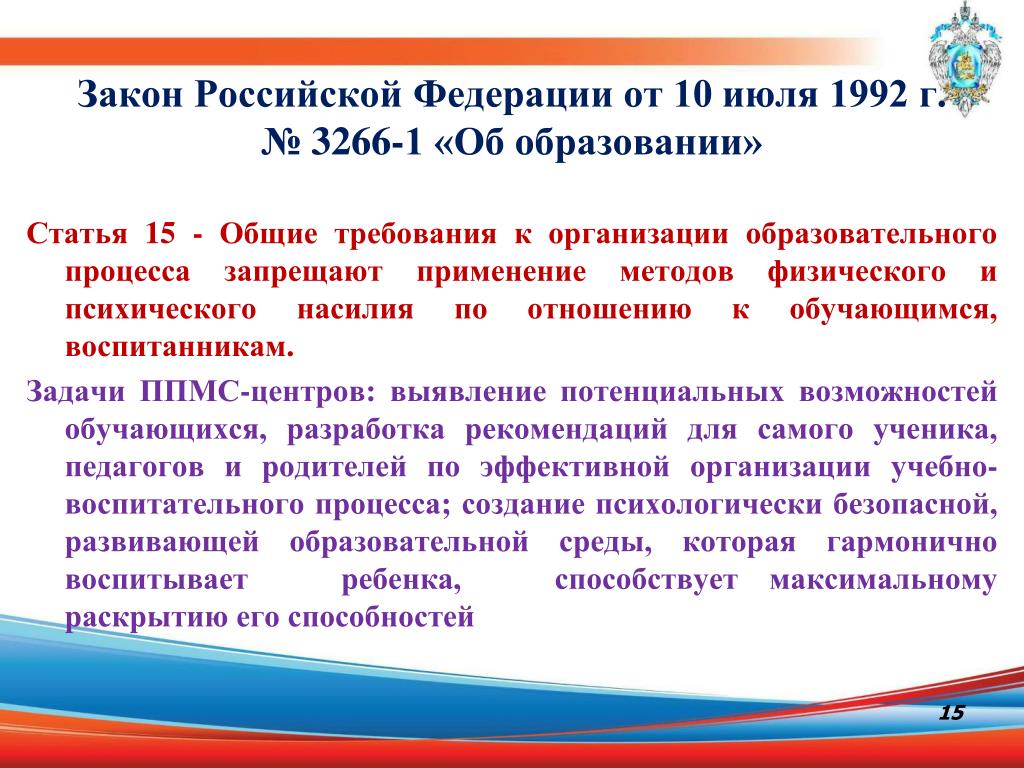 Закон Российской Федерации от 10 июля 1992 г. № 3266-1 «Об образовании»

Статья 15 - Общие требования к организации образовательного процесса запрещают применение методов физического и психического насилия по отношению к обучающимся, воспитанникам.

Задачи ППМС-центров: выявление потенциальных возможностей обучающихся, разработка рекомендаций для самого ученика, педагогов и родителей по эффективной организации учебно-воспитательного процесса; создание психологически безопасной, развивающей образовательной среды, которая гармонично воспитывает ребенка, способствует максимальному раскрытию его способностей

15